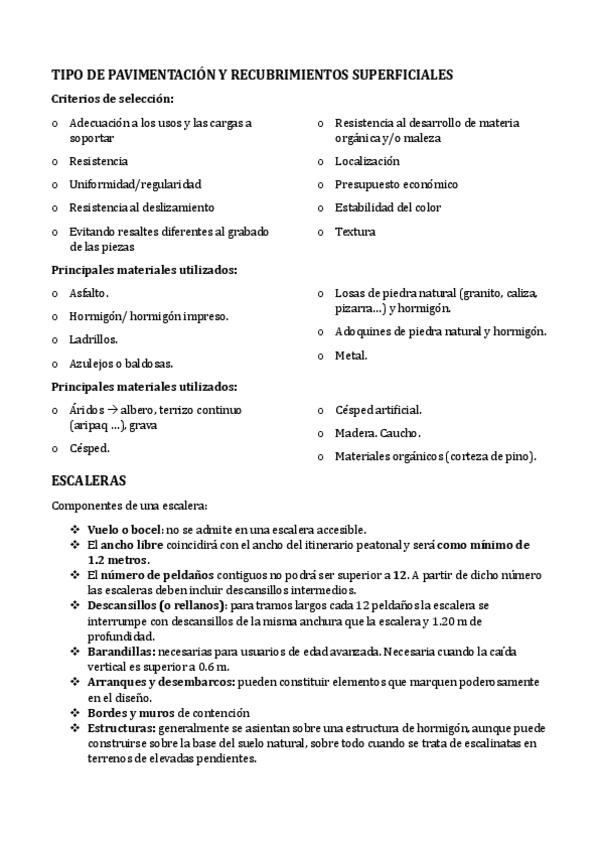 TIPO DE PAVIMENTACIÓN Y RECUBRIMIENTOS SUPERFICIALES

Criterios de selección:

o Adecuación a los usos y las cargas a soportar
o Resistencia
o Uniformidad/regularidad
o Resistencia al deslizamiento
o Evitando resaltes diferentes al grabado de las piezas

o Resistencia al desarrollo de materia orgánica y/o maleza
o Localización
o Presupuesto económico
o Estabilidad del color
o Textura

Principales materiales utilizados:

o Asfalto.
o Hormigón/ hormigón impreso.
o Ladrillos.
o Azulejos o baldosas.

o Losas de piedra natural (granito, caliza, pizarra…) y hormigón.
o Adoquines de piedra natural y hormigón.
o Metal.

Principales materiales utilizados:

o Áridos → albero, terrizo continuo (aripaq …), grava
o Césped.

o Césped artificial.
o Madera. Caucho.
o Materiales orgánicos (corteza de pino).

ESCALERAS

Componentes de una escalera:

❖ Vuelo o bocel: no se admite en una escalera accesible.
❖ El ancho libre coincidirá con el ancho del itinerario peatonal y será como mínimo de 1.2 metros.
❖ El número de peldaños contiguos no podrá ser superior a 12. A partir de dicho número las escaleras deben incluir descansillos intermedios.
❖ Descansillos (o rellanos): para tramos largos cada 12 peldaños la escalera se interrumpe con descansillos de la misma anchura que la escalera y 1.20 m de profundidad.
❖ Barandillas: necesarias para usuarios de edad avanzada. Necesaria cuando la caída vertical es superior a 0.6 m.
❖ Arranques y desembarcos: pueden constituir elementos que marquen poderosamente en el diseño.
❖ Bordes y muros de contención
❖ Estructuras: generalmente se asientan sobre una estructura de hormigón, aunque puede construirse sobre la base del suelo natural, sobre todo cuando se trata de escalinatas en terrenos de elevadas pendientes.